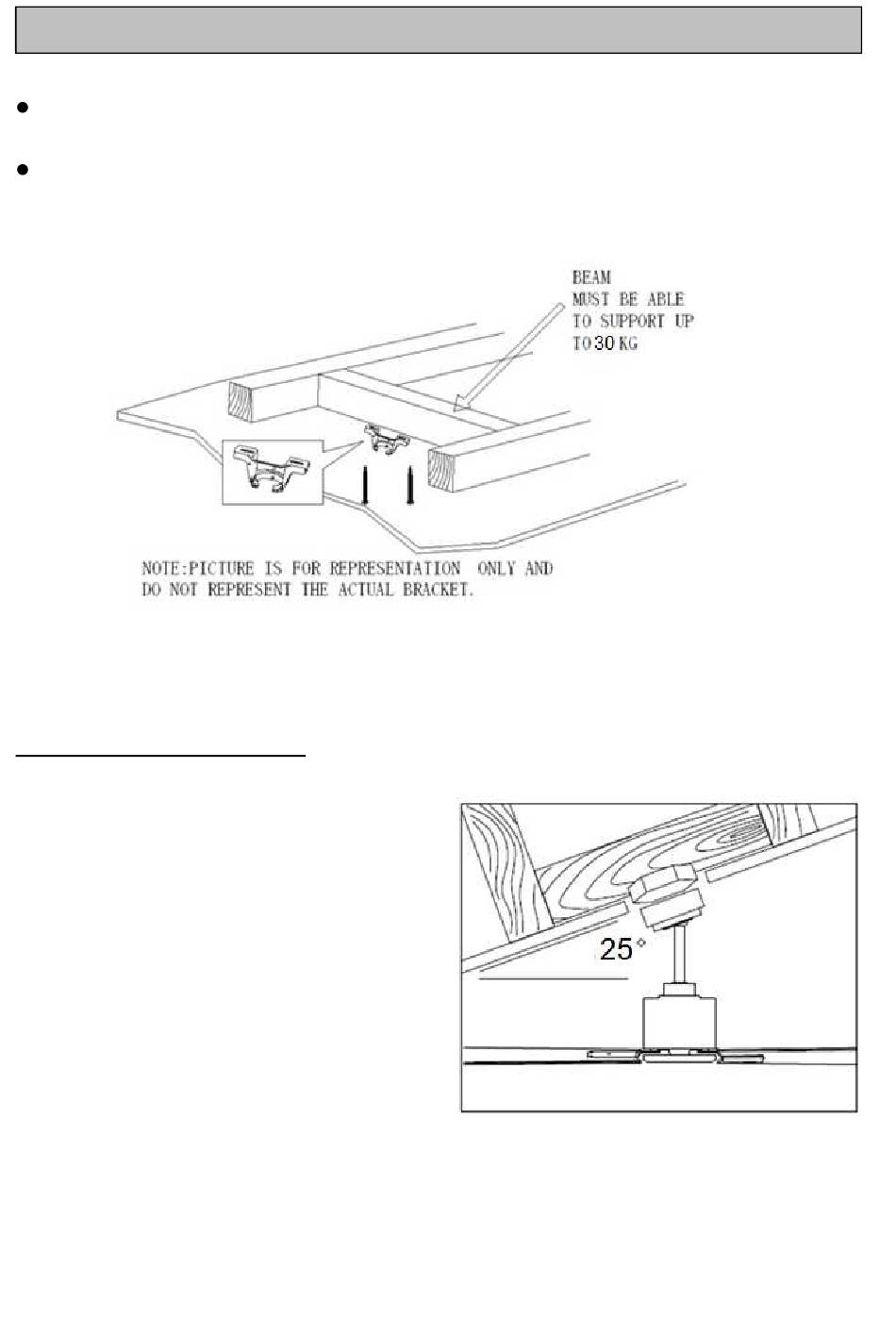 BEAM
MUST BE ABLE
TO SUPPORT UP
TO 30 KG

NOTE:PICTURE IS FOR REPRESENTATION ONLY AND DO NOT REPRESENT THE ACTUAL BRACKET.

25°